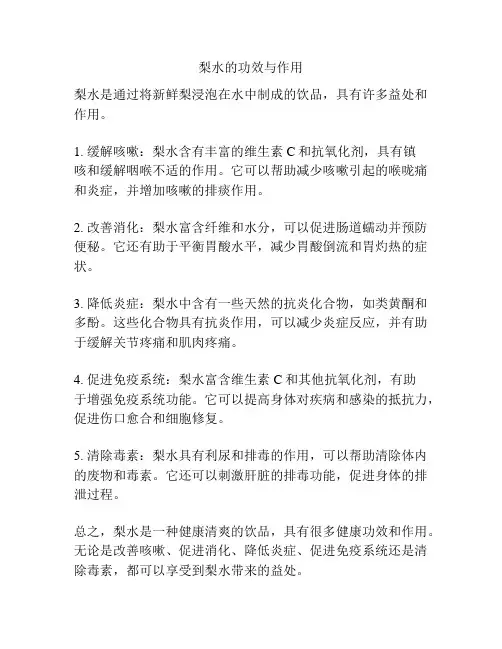 梨水的功效与作用

梨水是通过将新鲜梨浸泡在水中制成的饮品，具有许多益处和作用。

1. 缓解咳嗽：梨水含有丰富的维生素 C 和抗氧化剂，具有镇咳和缓解咽喉不适的作用。它可以帮助减少咳嗽引起的喉咙痛和炎症，并增加咳嗽的排痰作用。

2. 改善消化：梨水富含纤维和水分，可以促进肠道蠕动并预防便秘。它还有助于平衡胃酸水平，减少胃酸倒流和胃灼热的症状。

3. 降低炎症：梨水中含有一些天然的抗炎化合物，如类黄酮和多酚。这些化合物具有抗炎作用，可以减少炎症反应，并有助于缓解关节疼痛和肌肉疼痛。

4. 促进免疫系统：梨水富含维生素 C 和其他抗氧化剂，有助于增强免疫系统功能。它可以提高身体对疾病和感染的抵抗力，促进伤口愈合和细胞修复。

5. 清除毒素：梨水具有利尿和排毒的作用，可以帮助清除体内的废物和毒素。它还可以刺激肝脏的排毒功能，促进身体的排泄过程。

总之，梨水是一种健康清爽的饮品，具有很多健康功效和作用。无论是改善咳嗽、促进消化、降低炎症、促进免疫系统还是清除毒素，都可以享受到梨水带来的益处。